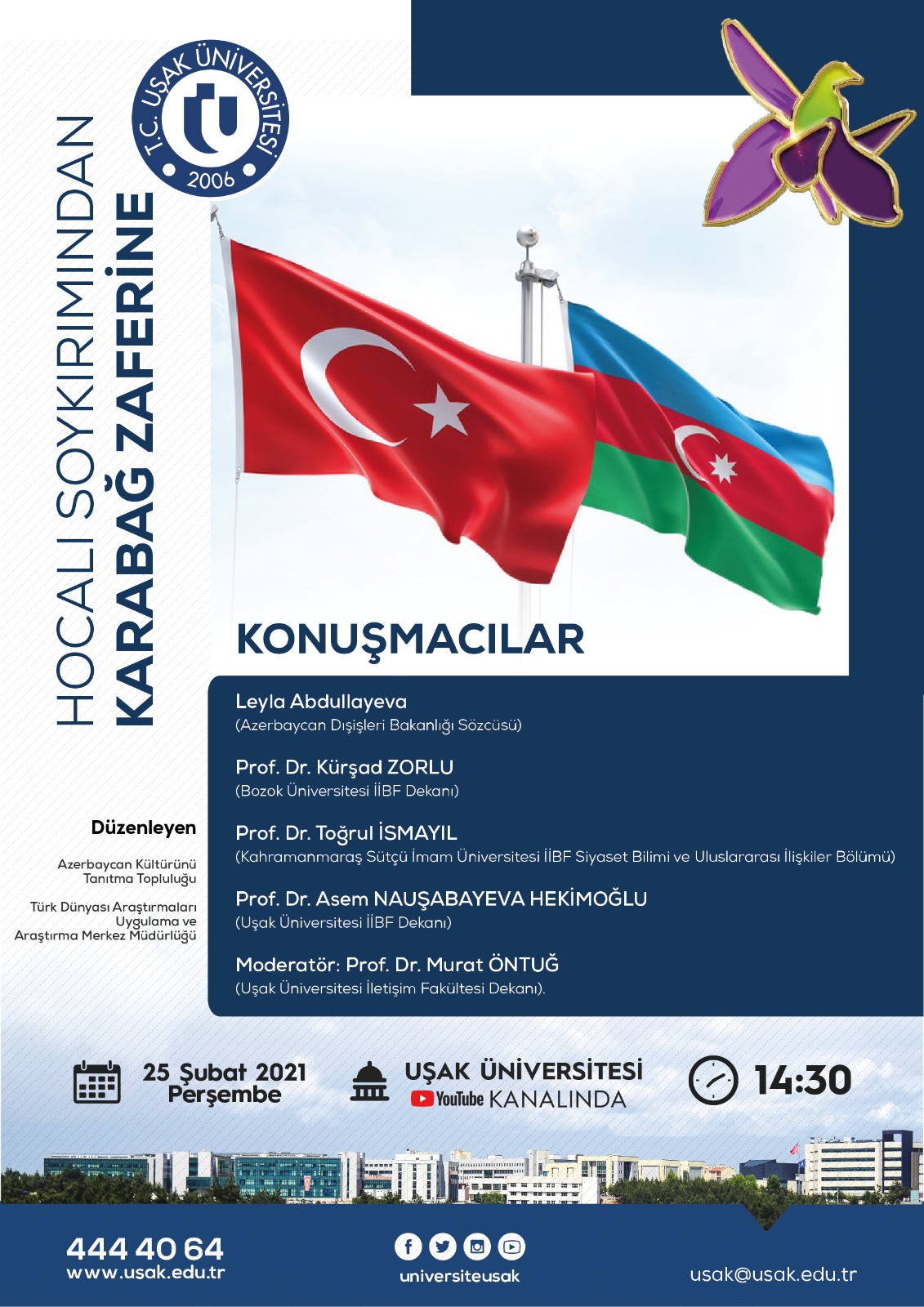 T.C. UŞAK ÜNİVERSİTESİ
2006

HOCALI SOYKIRIMINDAN
KARABAĞ ZAFERİNE

KONUŞMACILAR

Leyla Abdullayeva
(Azerbaycan Dışişleri Bakanlığı Sözcüsü)

Prof. Dr. Kürşad ZORLU
(Bozok Üniversitesi İİBF Dekanı)

Prof. Dr. Toğrul İSMAYIL
(Kahramanmaraş Sütçü İmam Üniversitesi İİBF Siyaset Bilimi ve Uluslararası İlişkiler Bölümü)

Prof. Dr. Asem NAUŞABAYEVA HEKİMOĞLU
(Uşak Üniversitesi İİBF Dekanı)

Moderatör: Prof. Dr. Murat ÖNTUĞ
(Uşak Üniversitesi İletişim Fakültesi Dekanı).

Düzenleyen

Azerbaycan Kültürünü Tanıtma Topluluğu

Türk Dünyası Araştırmaları Uygulama ve Araştırma Merkez Müdürlüğü

25 Şubat 2021
Perşembe

UŞAK ÜNİVERSİTESİ
YouTube KANALINDA

14:30

444 40 64
www.usak.edu.tr

universiteusak

usak@usak.edu.tr